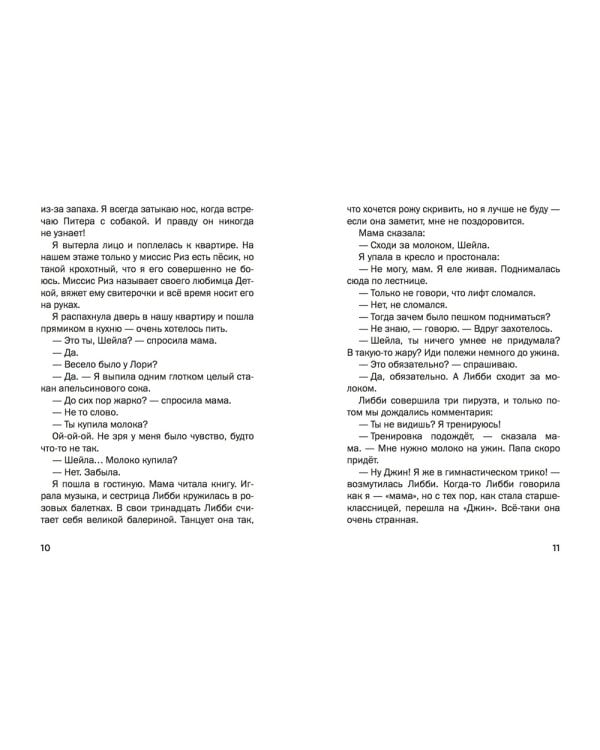 из-за запаха. Я всегда затыкаю нос, когда встречаю Питера с собакой. И правду он никогда не узнает!

Я вытерла лицо и поплелась к квартире. На нашем этаже только у миссис Риз есть пёсик, но такой крохотный, что я его совершенно не боюсь. Миссис Риз называет своего любимца Деткой, вяжет ему свитерочки и всё время носит его на руках.

Я распахнула дверь в нашу квартиру и пошла прямиком в кухню — очень хотелось пить.

— Это ты, Шейла? — спросила мама.

— Да.

— Весело было у Лори?

— Да. — Я выпила одним глотком целый стакан апельсинового сока.

— До сих пор жарко? — спросила мама.

— Не то слово.

— Ты купила молока?

Ой-ой-ой. Не зря у меня было чувство, будто что-то не так.

— Шейла... Молоко купила?

— Нет. Забыла.

Я пошла в гостиную. Мама читала книгу. Играла музыка, и сестрица Либби кружилась в розовых балетках. В свои тринадцать Либби считает себя великой балериной. Танцует она так,

10

что хочется рожу скривить, но я лучше не буду — если она заметит, мне не поздоровится.

Мама сказала:

— Сходи за молоком, Шейла.

Я упала в кресло и простонала:

— Не могу, мам. Я еле живая. Поднималась сюда по лестнице.

— Только не говори, что лифт сломался.

— Нет, не сломался.

— Тогда зачем было пешком подниматься?

— Не знаю, — говорю. — Вдруг захотелось.

— Шейла, ты ничего умнее не придумала? В такую-то жару? Иди полежи немного до ужина.

— Это обязательно? — спрашиваю.

— Да, обязательно. А Либби сходит за молоком.

Либби совершила три пируэта, и только потом мы дождались комментария:

— Ты не видишь? Я тренируюсь!

— Тренировка подождёт, — сказала мама. — Мне нужно молоко на ужин. Папа скоро придёт.

— Ну Джин! Я же в гимнастическом трико! — возмутилась Либби. Когда-то Либби говорила как я — «мама», но с тех пор, как стала старшеклассницей, перешла на «Джин». Всё-таки она очень странная.

11